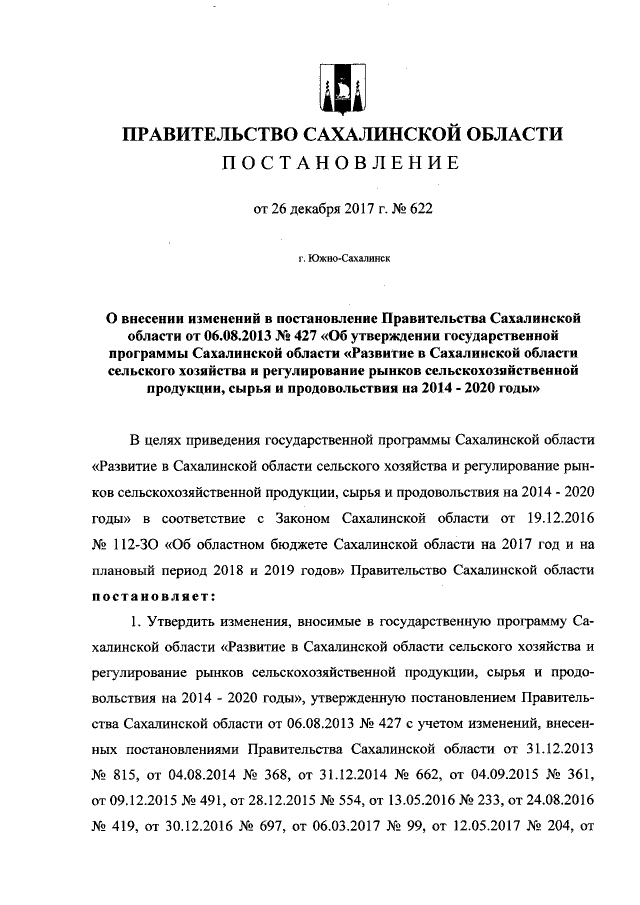 ПРАВИТЕЛЬСТВО САХАЛИНСКОЙ ОБЛАСТИ
ПОСТАНОВЛЕНИЕ

от 26 декабря 2017 г. № 622

г. Южно-Сахалинск

О внесении изменений в постановление Правительства Сахалинской области от 06.08.2013 № 427 «Об утверждении государственной программы Сахалинской области «Развитие в Сахалинской области сельского хозяйства и регулирование рынков сельскохозяйственной продукции, сырья и продовольствия на 2014 - 2020 годы»

В целях приведения государственной программы Сахалинской области «Развитие в Сахалинской области сельского хозяйства и регулирование рынков сельскохозяйственной продукции, сырья и продовольствия на 2014 - 2020 годы» в соответствие с Законом Сахалинской области от 19.12.2016 № 112-ЗО «Об областном бюджете Сахалинской области на 2017 год и на плановый период 2018 и 2019 годов» Правительство Сахалинской области постановляет:

1. Утвердить изменения, вносимые в государственную программу Сахалинской области «Развитие в Сахалинской области сельского хозяйства и регулирование рынков сельскохозяйственной продукции, сырья и продовольствия на 2014 - 2020 годы», утвержденную постановлением Правительства Сахалинской области от 06.08.2013 № 427 с учетом изменений, внесенных постановлениями Правительства Сахалинской области от 31.12.2013 № 815, от 04.08.2014 № 368, от 31.12.2014 № 662, от 04.09.2015 № 361, от 09.12.2015 № 491, от 28.12.2015 № 554, от 13.05.2016 № 233, от 24.08.2016 № 419, от 30.12.2016 № 697, от 06.03.2017 № 99, от 12.05.2017 № 204, от